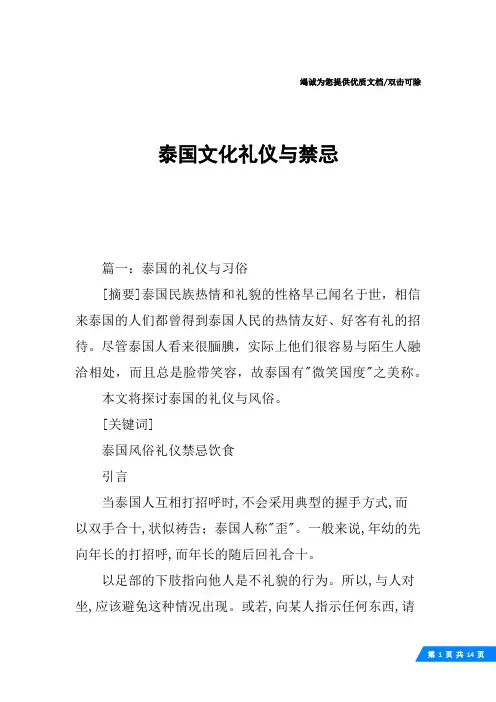 竭诚为您提供优质文档/双击可除

泰国文化礼仪与禁忌

篇一：泰国的礼仪与习俗

[摘要]泰国民族热情和礼貌的性格早已闻名于世，相信来泰国的人们都曾得到泰国人民的热情友好、好客有礼的招待。尽管泰国人看来很腼腆，实际上他们很容易与陌生人融洽相处，而且总是脸带笑容，故泰国有"微笑国度"之美称。

本文将探讨泰国的礼仪与风俗。

[关键词]

泰国风俗礼仪禁忌饮食

引言

当泰国人互相打招呼时,不会采用典型的握手方式,而以双手合十,状似祷告；泰国人称"歪"。一般来说,年幼的先向年长的打招呼,而年长的随后回礼合十。

以足部的下肢指向他人是不礼貌的行为。所以,与人对坐,应该避免这种情况出现。或若,向某人指示任何东西,请

第 1 页 共 14 页